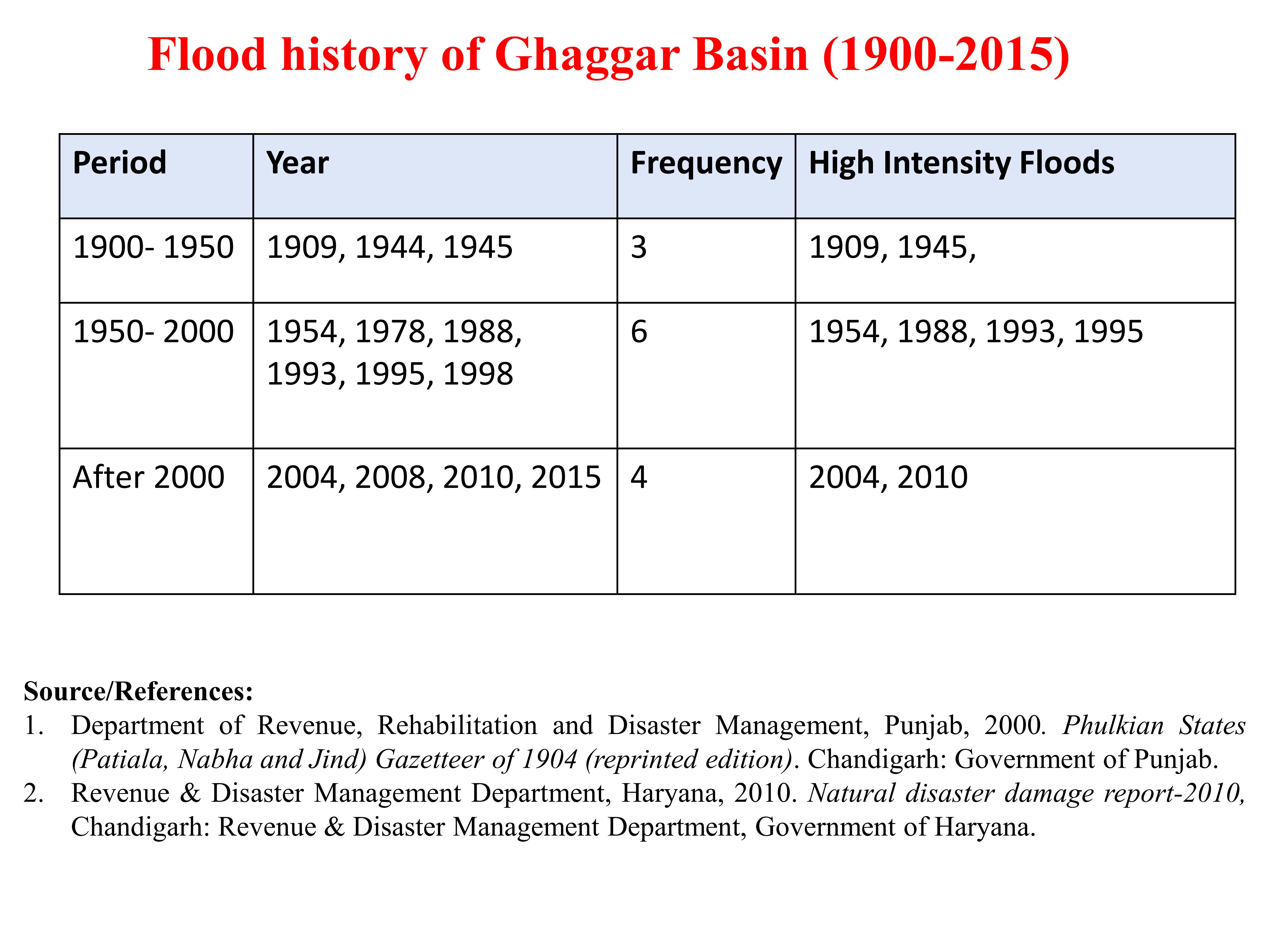 Flood history of Ghaggar Basin (1900-2015)

| Period | Year | Frequency | High Intensity Floods |
|---|---|---|---|
| 1900- 1950 | 1909, 1944, 1945 | 3 | 1909, 1945, |
| 1950- 2000 | 1954, 1978, 1988, 1993, 1995, 1998 | 6 | 1954, 1988, 1993, 1995 |
| After 2000 | 2004, 2008, 2010, 2015 | 4 | 2004, 2010 |

Source/References:
1. Department of Revenue, Rehabilitation and Disaster Management, Punjab, 2000. Phulkian States (Patiala, Nabha and Jind) Gazetteer of 1904 (reprinted edition). Chandigarh: Government of Punjab.
2. Revenue & Disaster Management Department, Haryana, 2010. Natural disaster damage report-2010, Chandigarh: Revenue & Disaster Management Department, Government of Haryana.